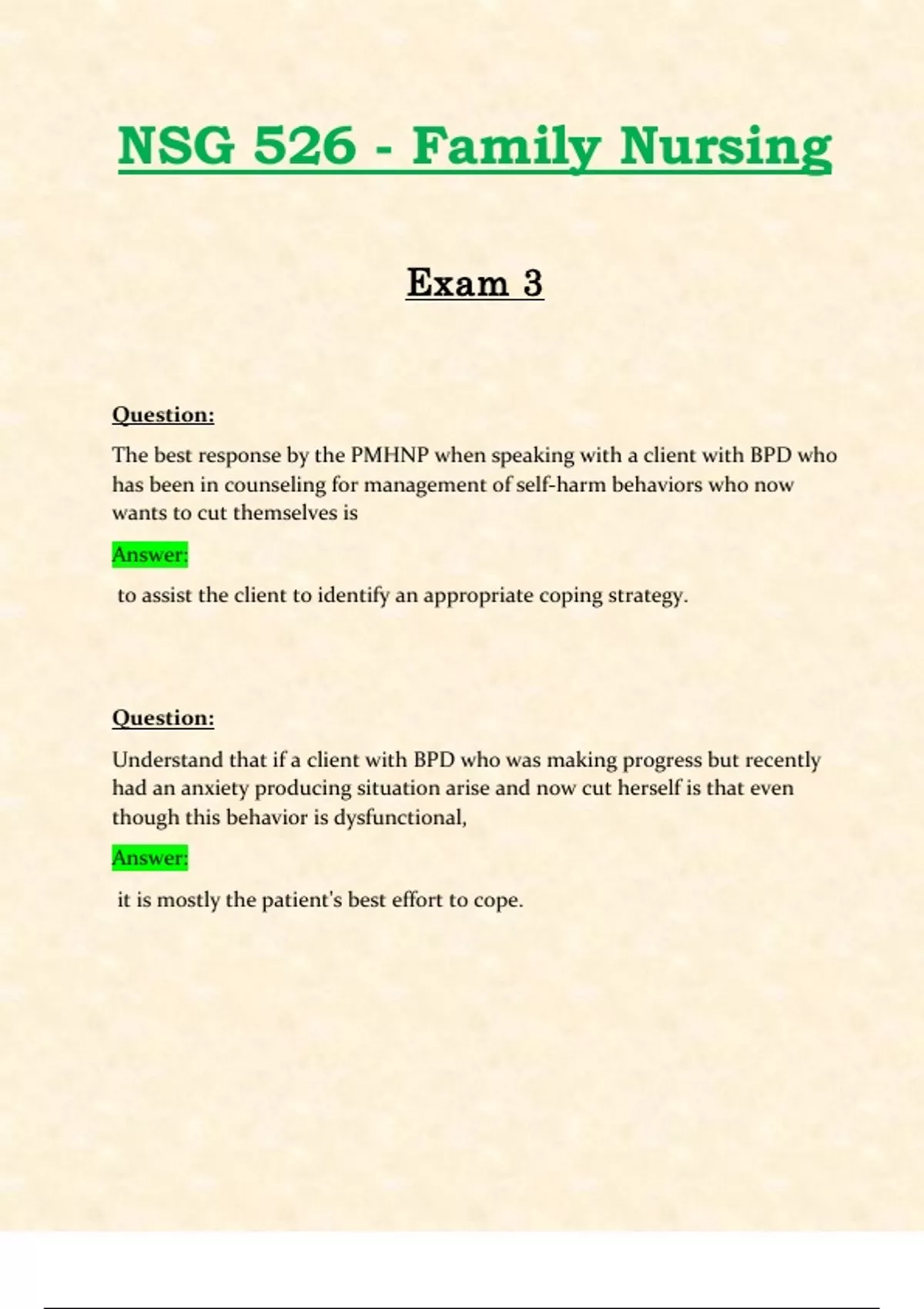 NSG 526 - Family Nursing

Exam 3

Question:

The best response by the PMHNP when speaking with a client with BPD who has been in counseling for management of self-harm behaviors who now wants to cut themselves is

Answer:

to assist the client to identify an appropriate coping strategy.

Question:

Understand that if a client with BPD who was making progress but recently had an anxiety producing situation arise and now cut herself is that even though this behavior is dysfunctional,

Answer:

it is mostly the patient's best effort to cope.